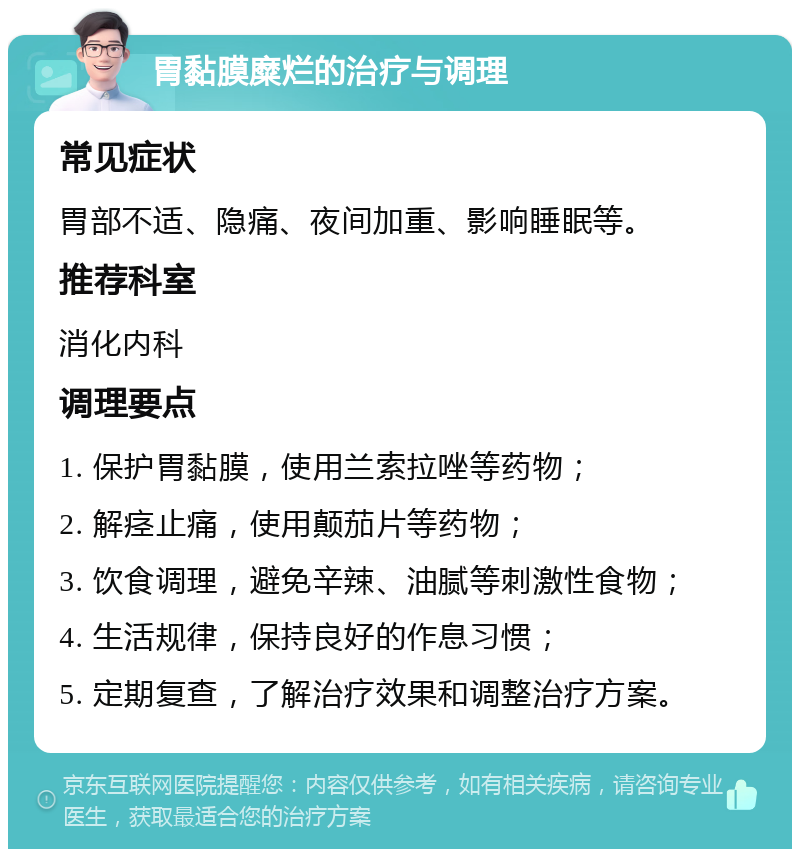 胃黏膜糜烂的治疗与调理

常见症状

胃部不适、隐痛、夜间加重、影响睡眠等。

推荐科室

消化内科

调理要点

1. 保护胃黏膜，使用兰索拉唑等药物；

2. 解痉止痛，使用颠茄片等药物；

3. 饮食调理，避免辛辣、油腻等刺激性食物；

4. 生活规律，保持良好的作息习惯；

5. 定期复查，了解治疗效果和调整治疗方案。

京东互联网医院提醒您：内容仅供参考，如有相关疾病，请咨询专业医生，获取最适合您的治疗方案